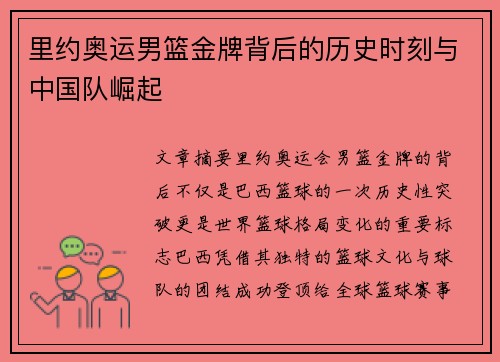 里约奥运男篮金牌背后的历史时刻与中国队崛起

文章摘要里约奥运会男篮金牌的背后不仅是巴西篮球的一次历史性突破更是世界篮球格局变化的重要标志巴西凭借其独特的篮球文化与球队的团结成功登顶给全球篮球赛事